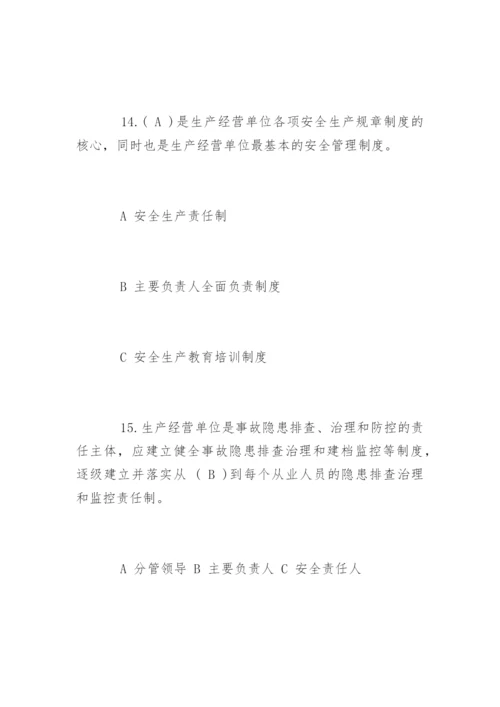 14.（ A ）是生产经营单位各项安全生产规章制度的核心，同时也是生产经营单位最基本的安全管理制度。

A 安全生产责任制

B 主要负责人全面负责制度

C 安全生产教育培训制度

15.生产经营单位是事故隐患排查、治理和防控的责任主体，应建立健全事故隐患排查治理和建档监控等制度，逐级建立并落实从 （ B ）到每个从业人员的隐患排查治理和监控责任制。

A 分管领导 B 主要负责人 C 安全责任人